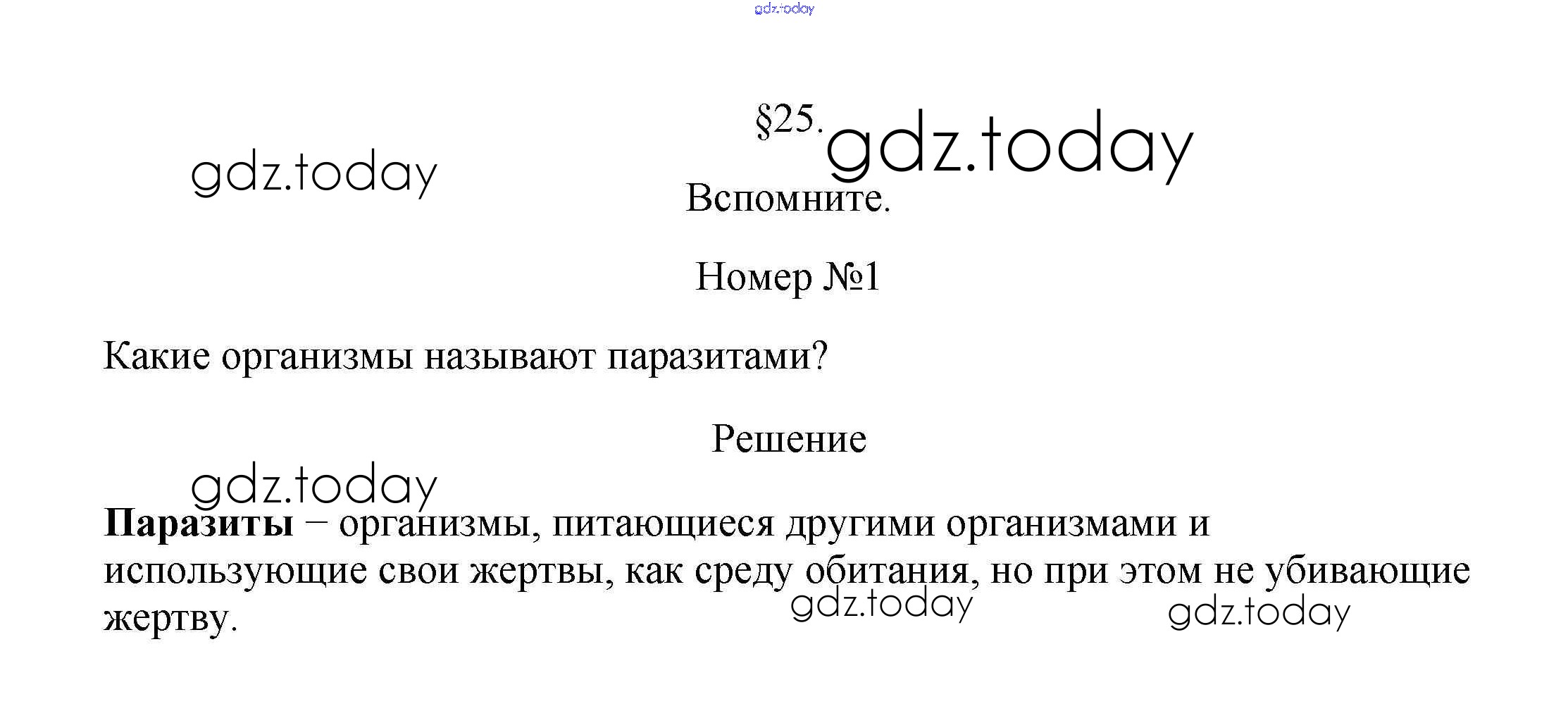 §25.

Вспомните.

Номер №1

Какие организмы называют паразитами?

Решение

Паразиты – организмы, питающиеся другими организмами и использующие свои жертвы, как среду обитания, но при этом не убивающие жертву.

gdz.today